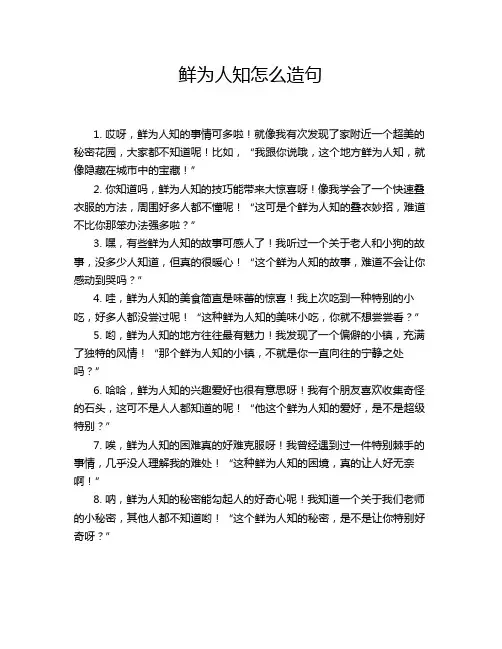 鲜为人知怎么造句

1. 哎呀，鲜为人知的事情可多啦！就像我有次发现了家附近一个超美的秘密花园，大家都不知道呢！比如，“我跟你说哦，这个地方鲜为人知，就像隐藏在城市中的宝藏！”

2. 你知道吗，鲜为人知的技巧能带来大惊喜呀！像我学会了一个快速叠衣服的方法，周围好多人都不懂呢！“这可是个鲜为人知的叠衣妙招，难道不比你那笨办法强多啦？”

3. 嘿，有些鲜为人知的故事可感人了！我听过一个关于老人和小狗的故事，没多少人知道，但真的很暖心！“这个鲜为人知的故事，难道不会让你感动到哭吗？”

4. 哇，鲜为人知的美食简直是味蕾的惊喜！我上次吃到一种特别的小吃，好多人都没尝过呢！“这种鲜为人知的美味小吃，你就不想尝尝看？”

5. 哟，鲜为人知的地方往往最有魅力！我发现了一个偏僻的小镇，充满了独特的风情！“那个鲜为人知的小镇，不就是你一直向往的宁静之处吗？”

6. 哈哈，鲜为人知的兴趣爱好也很有意思呀！我有个朋友喜欢收集奇怪的石头，这可不是人人都知道的呢！“他这个鲜为人知的爱好，是不是超级特别？”

7. 唉，鲜为人知的困难真的好难克服呀！我曾经遇到过一件特别棘手的事情，几乎没人理解我的难处！“这种鲜为人知的困境，真的让人好无奈啊！”

8. 呐，鲜为人知的秘密能勾起人的好奇心呢！我知道一个关于我们老师的小秘密，其他人都不知道哟！“这个鲜为人知的秘密，是不是让你特别好奇呀？”